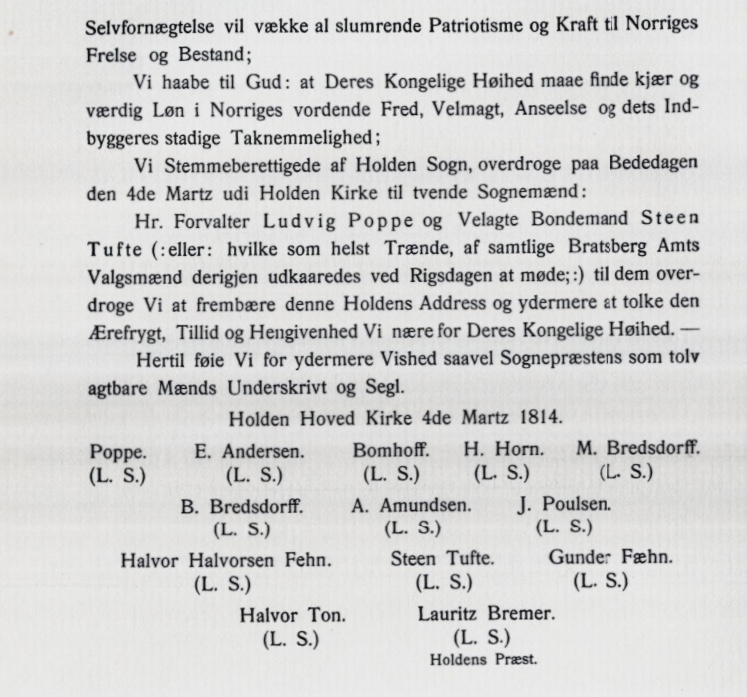 Selvfornægtelse vil vække al slumrende Patriotisme og Kraft til Norriges Frelse og Bestand;

Vi haabe til Gud: at Deres Kongelige Høihed maae finde kjær og værdig Løn i Norriges vordende Fred, Velmagt, Anseelse og dets Indbyggeres stadige Taknemmelighed;

Vi Stemmeberettigede af Holden Sogn, overdroge paa Bededagen den 4de Martz udi Holden Kirke til tvende Sognemænd:

Hr. Forvalter Ludvig Poppe og Velagte Bondemand Steen Tufte (:eller: hvilke som helst Trænde, af samtlige Bratsberg Amts Valgsmænd derigjen udkaaredes ved Rigsdagen at møde;:) til dem overdroge Vi at frembære denne Holdens Address og ydermere at tolke den Ærefrygt, Tillid og Hengivenhed Vi nære for Deres Kongelige Høihed. —

Hertil føie Vi for ydermere Vished saavel Sognepræstens som tolv agtbare Mænds Underskrivt og Segl.

Holden Hoved Kirke 4de Martz 1814.

Poppe. (L. S.) E. Andersen. (L. S.) Bomhoff. (L. S.) H. Horn. (L. S.) M. Bredsdorff. (L. S.)

B. Bredsdorff. (L. S.) A. Amundsen. (L. S.) J. Poulsen. (L. S.)

Halvor Halvorsen Fehn. (L. S.) Steen Tufte. (L. S.) Gunder Fæhn. (L. S.)

Halvor Ton. (L. S.) Lauritz Bremer. (L. S.) Holdens Præst.